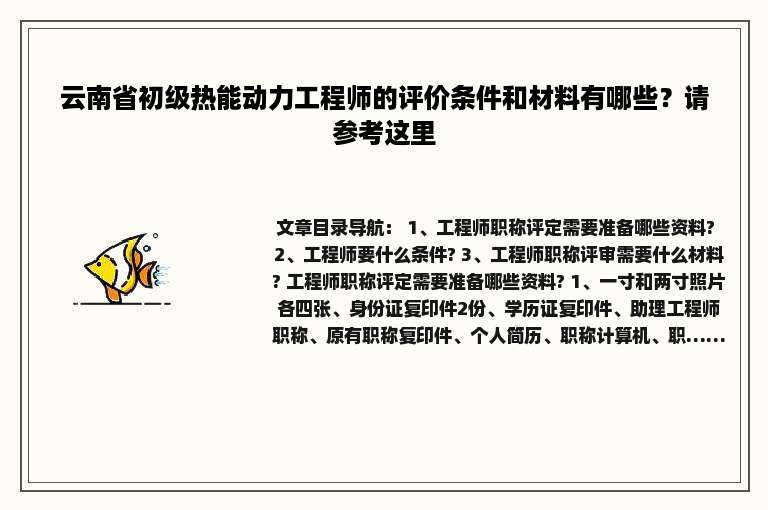 云南省初级热能动力工程师的评价条件和材料有哪些？请参考这里

文章目录导航： 1、工程师职称评定需要准备哪些资料? 2、工程师要什么条件? 3、工程师职称评审需要什么材料? 工程师职称评定需要准备哪些资料? 1、一寸和两寸照片各四张、身份证复印件2份、学历证复印件、助理工程师职称、原有职称复印件、个人简历、职称计算机、职......